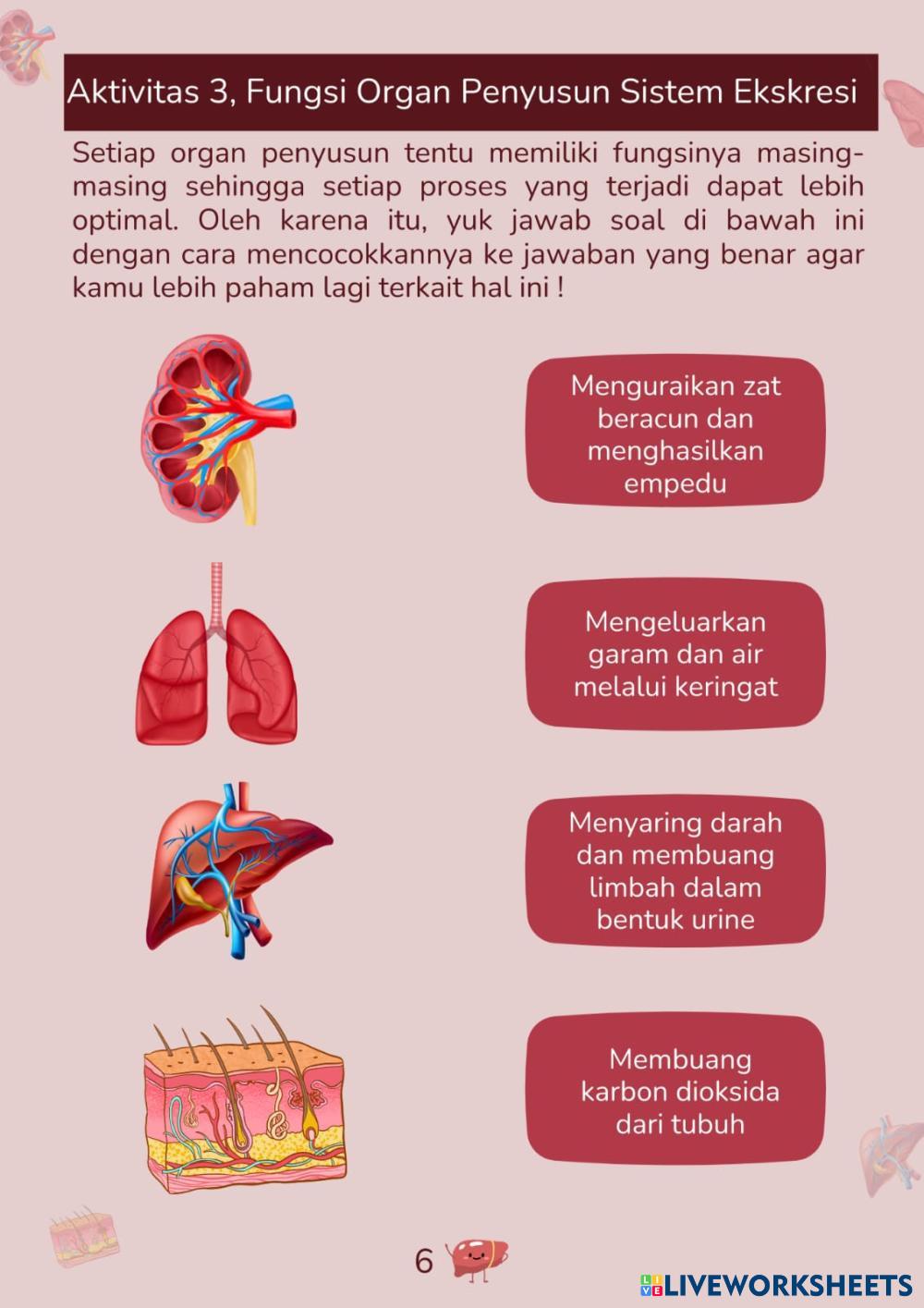 Aktivitas 3, Fungsi Organ Penyusun Sistem Ekskresi

Setiap organ penyusun tentu memiliki fungsinya masing-masing sehingga setiap proses yang terjadi dapat lebih optimal. Oleh karena itu, yuk jawab soal di bawah ini dengan cara mencocokkannya ke jawaban yang benar agar kamu lebih paham lagi terkait hal ini !

Menguraikan zat beracun dan menghasilkan empedu

Mengeluarkan garam dan air melalui keringat

Menyaring darah dan membuang limbah dalam bentuk urine

Membuang karbon dioksida dari tubuh

6

LIVEWORKSHEETS